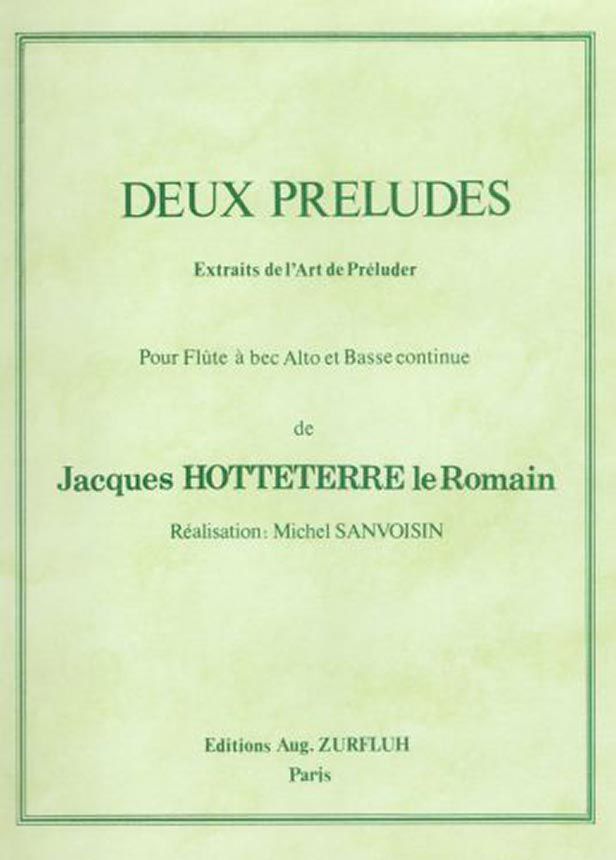 DEUX PRELUDES

Extraits de l'Art de Préluder

Pour Flûte à bec Alto et Basse continue

de

Jacques HOTTETERRE le Romain

Réalisation: Michel SANVOISIN

Editions Aug. ZURFLUH
Paris